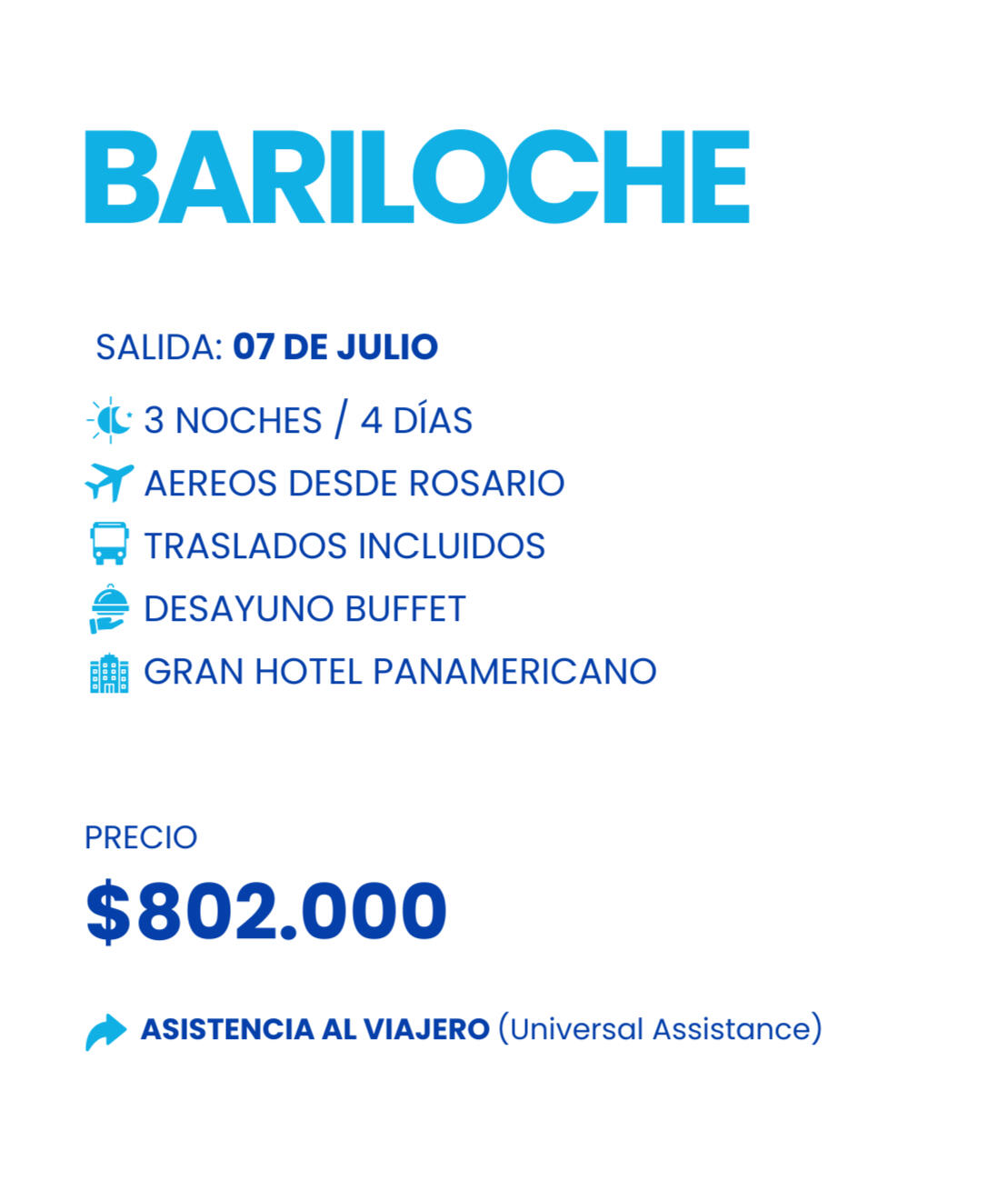 BARILOCHE

SALIDA: 07 DE JULIO

3 NOCHES / 4 DÍAS

AEREOS DESDE ROSARIO

TRASLADOS INCLUIDOS

DESAYUNO BUFFET

GRAN HOTEL PANAMERICANO

PRECIO

$802.000

ASISTENCIA AL VIAJERO (Universal Assistance)